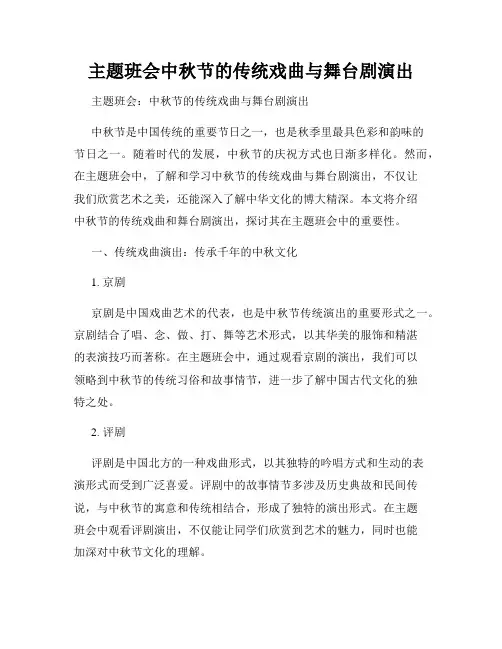 主题班会中秋节的传统戏曲与舞台剧演出

主题班会：中秋节的传统戏曲与舞台剧演出

中秋节是中国传统的重要节日之一，也是秋季里最具色彩和韵味的节日之一。随着时代的发展，中秋节的庆祝方式也日渐多样化。然而，在主题班会中，了解和学习中秋节的传统戏曲与舞台剧演出，不仅让我们欣赏艺术之美，还能深入了解中华文化的博大精深。本文将介绍中秋节的传统戏曲和舞台剧演出，探讨其在主题班会中的重要性。

一、传统戏曲演出：传承千年的中秋文化

1. 京剧

京剧是中国戏曲艺术的代表，也是中秋节传统演出的重要形式之一。京剧结合了唱、念、做、打、舞等艺术形式，以其华美的服饰和精湛的表演技巧而著称。在主题班会中，通过观看京剧的演出，我们可以领略到中秋节的传统习俗和故事情节，进一步了解中国古代文化的独特之处。

2. 评剧

评剧是中国北方的一种戏曲形式，以其独特的吟唱方式和生动的表演形式而受到广泛喜爱。评剧中的故事情节多涉及历史典故和民间传说，与中秋节的寓意和传统相结合，形成了独特的演出形式。在主题班会中观看评剧演出，不仅能让同学们欣赏到艺术的魅力，同时也能加深对中秋节文化的理解。